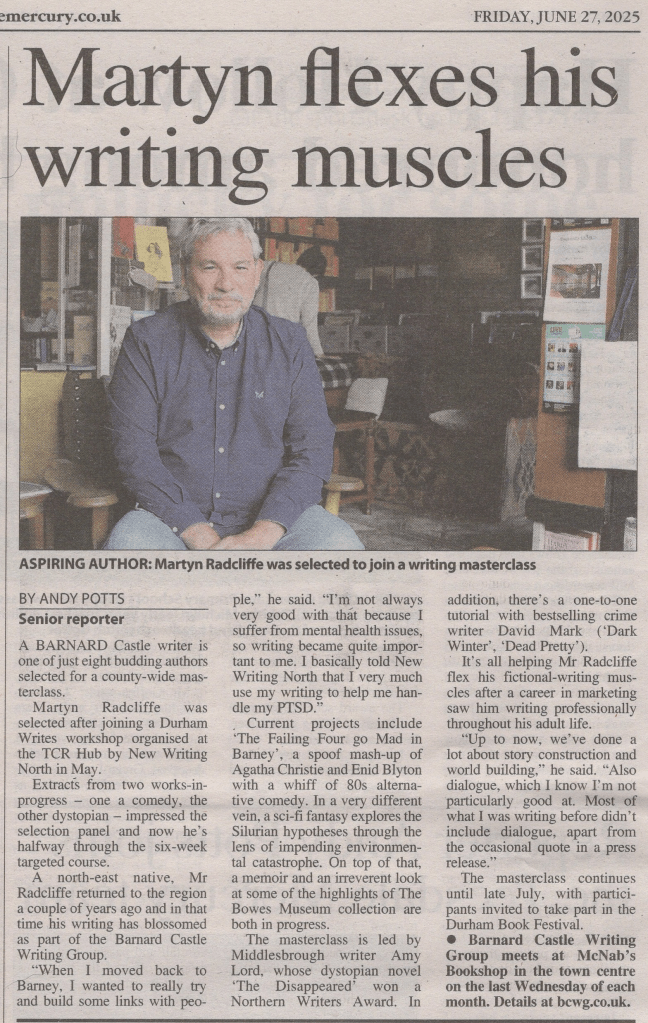 emercury.co.uk

FRIDAY, JUNE 27, 2025

Martyn flexes his writing muscles

ASPIRING AUTHOR: Martyn Radcliffe was selected to join a writing masterclass

BY ANDY POTTS
Senior reporter

A BARNARD Castle writer is one of just eight budding authors selected for a county-wide masterclass.

Martyn Radcliffe was selected after joining a Durham Writes workshop organised at the TCR Hub by New Writing North in May.

Extracts from two works-in-progress – one a comedy, the other dystopian – impressed the selection panel and now he's halfway through the six-week targeted course.

A north-east native, Mr Radcliffe returned to the region a couple of years ago and in that time his writing has blossomed as part of the Barnard Castle Writing Group.

"When I moved back to Barney, I wanted to really try and build some links with people," he said. "I'm not always very good with that because I suffer from mental health issues, so writing became quite important to me. I basically told New Writing North that I very much use my writing to help me handle my PTSD."

Current projects include 'The Failing Four go Mad in Barney', a spoof mash-up of Agatha Christie and Enid Blyton with a whiff of 80s alternative comedy. In a very different vein, a sci-fi fantasy explores the Silurian hypotheses through the lens of impending environmental catastrophe. On top of that, a memoir and an irreverent look at some of the highlights of The Bowes Museum collection are both in progress.

The masterclass is led by Middlesbrough writer Amy Lord, whose dystopian novel 'The Disappeared' won a Northern Writers Award. In addition, there's a one-to-one tutorial with bestselling crime writer David Mark ('Dark Winter', 'Dead Pretty').

It's all helping Mr Radcliffe flex his fictional-writing muscles after a career in marketing saw him writing professionally throughout his adult life.

"Up to now, we've done a lot about story construction and world building," he said. "Also dialogue, which I know I'm not particularly good at. Most of what I was writing before didn't include dialogue, apart from the occasional quote in a press release."

The masterclass continues until late July, with participants invited to take part in the Durham Book Festival.

● Barnard Castle Writing Group meets at McNab's Bookshop in the town centre on the last Wednesday of each month. Details at bcwg.co.uk.